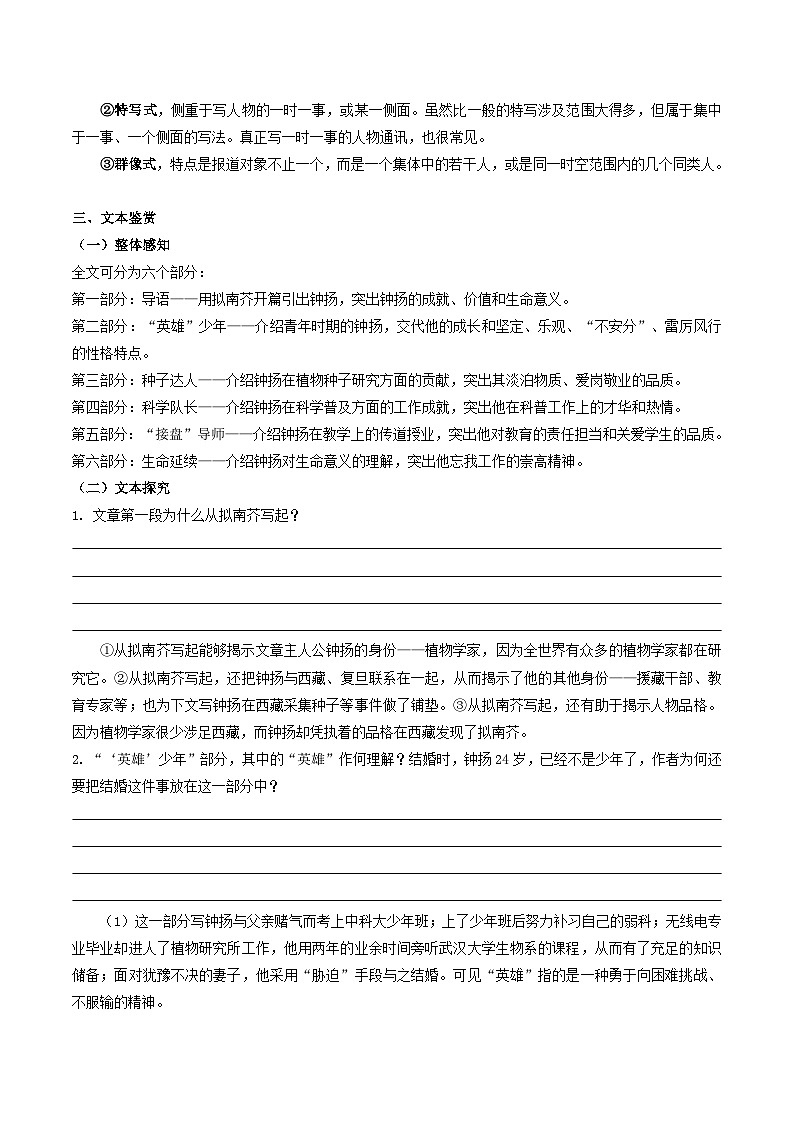 ②特写式，侧重于写人物的一时一事，或某一侧面。虽然比一般的特写涉及范围大得多，但属于集中于一事、一个侧面的写法。真正写一时一事的人物通讯，也很常见。

③群像式，特点是报道对象不止一个，而是一个集体中的若干人，或是同一时空范围内的几个同类人。

三、文本鉴赏

（一）整体感知

全文可分为六个部分：

第一部分：导语——用拟南芥开篇引出钟扬，突出钟扬的成就、价值和生命意义。

第二部分：“英雄”少年——介绍青年时期的钟扬，交代他的成长和坚定、乐观、“不安分”、雷厉风行的性格特点。

第三部分：种子达人——介绍钟扬在植物种子研究方面的贡献，突出其淡泊物质、爱岗敬业的品质。

第四部分：科学队长——介绍钟扬在科学普及方面的工作成就，突出他在科普工作上的才华和热情。

第五部分：“接盘”导师——介绍钟扬在教学上的传道授业，突出他对教育的责任担当和关爱学生的品质。

第六部分：生命延续——介绍钟扬对生命意义的理解，突出他忘我工作的崇高精神。

（二）文本探究

1. 文章第一段为什么从拟南芥写起？

①从拟南芥写起能够揭示文章主人公钟扬的身份——植物学家，因为全世界有众多的植物学家都在研究它。②从拟南芥写起，还把钟扬与西藏、复旦联系在一起，从而揭示了他的其他身份——援藏干部、教育专家等；也为下文写钟扬在西藏采集种子等事件做了铺垫。③从拟南芥写起，还有助于揭示人物品格。因为植物学家很少涉足西藏，而钟扬却凭执着的品格在西藏发现了拟南芥。

2. “‘英雄’少年”部分，其中的“英雄”作何理解？结婚时，钟扬24岁，已经不是少年了，作者为何还要把结婚这件事放在这一部分中？

（1）这一部分写钟扬与父亲赌气而考上中科大少年班；上了少年班后努力补习自己的弱科；无线电专业毕业却进入了植物研究所工作，他用两年的业余时间旁听武汉大学生物系的课程，从而有了充足的知识储备；面对犹豫不决的妻子，他采用“胁迫”手段与之结婚。可见“英雄”指的是一种勇于向困难挑战、不服输的精神。